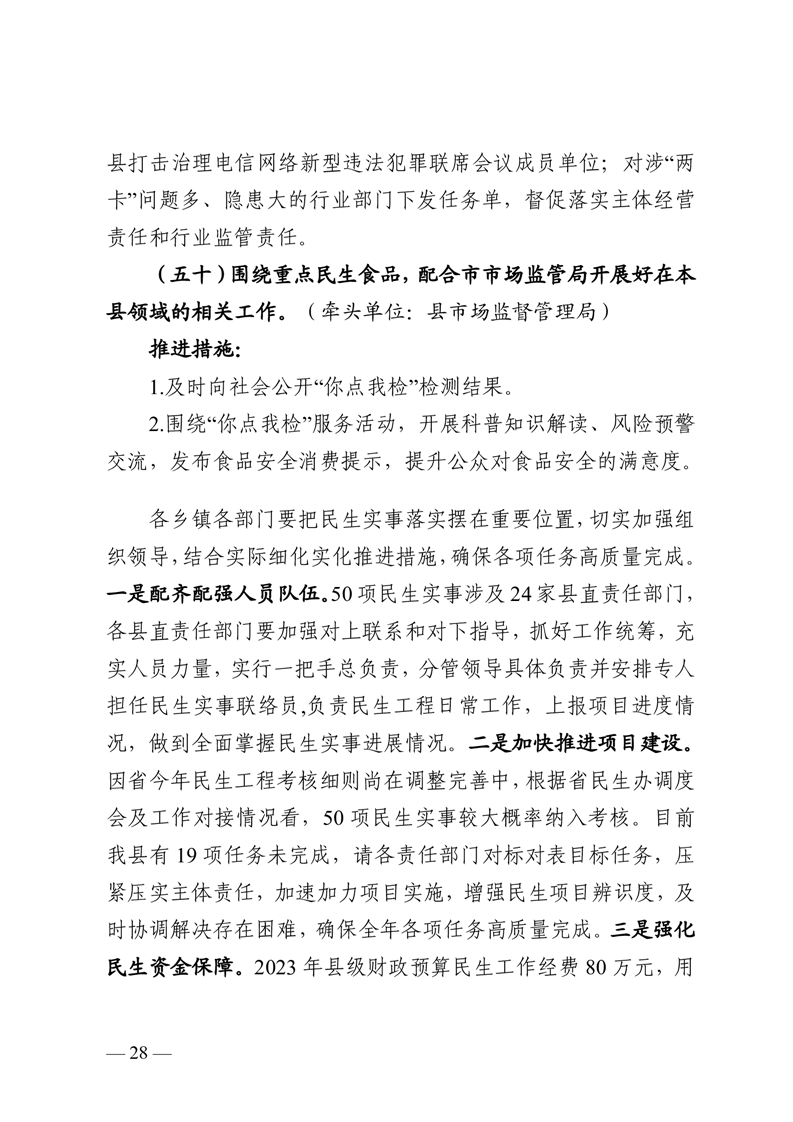 县打击治理电信网络新型违法犯罪联席会议成员单位；对涉“两卡”问题多、隐患大的行业部门下发任务单，督促落实主体经营责任和行业监管责任。

（五十）围绕重点民生食品，配合市市场监管局开展好在本县领域的相关工作。（牵头单位：县市场监督管理局）

推进措施：

1.及时向社会公开“你点我检”检测结果。

2.围绕“你点我检”服务活动，开展科普知识解读、风险预警交流，发布食品安全消费提示，提升公众对食品安全的满意度。

各乡镇各部门要把民生实事落实摆在重要位置，切实加强组织领导，结合实际细化实化推进措施，确保各项任务高质量完成。一是配齐配强人员队伍。50项民生实事涉及24家县直责任部门，各县直责任部门要加强对上联系和对下指导，抓好工作统筹，充实人员力量，实行一把手总负责，分管领导具体负责并安排专人担任民生实事联络员，负责民生工程日常工作，上报项目进度情况，做到全面掌握民生实事进展情况。二是加快推进项目建设。因省今年民生工程考核细则尚在调整完善中，根据省民生办调度会及工作对接情况看，50项民生实事较大概率纳入考核。目前我县有19项任务未完成，请各责任部门对标对表目标任务，压紧压实主体责任，加速加力项目实施，增强民生项目辨识度，及时协调解决存在困难，确保全年各项任务高质量完成。三是强化民生资金保障。2023年县级财政预算民生工作经费80万元，用

— 28 —